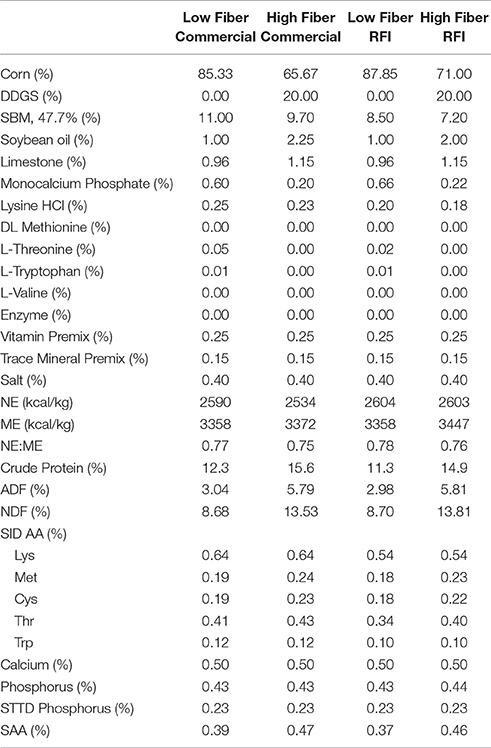 | | Low Fiber Commercial | High Fiber Commercial | Low Fiber RFI | High Fiber RFI |
|---|---|---|---|---|
| Corn (%) | 85.33 | 65.67 | 87.85 | 71.00 |
| DDGS (%) | 0.00 | 20.00 | 0.00 | 20.00 |
| SBM, 47.7% (%) | 11.00 | 9.70 | 8.50 | 7.20 |
| Soybean oil (%) | 1.00 | 2.25 | 1.00 | 2.00 |
| Limestone (%) | 0.96 | 1.15 | 0.96 | 1.15 |
| Monocalcium Phosphate (%) | 0.60 | 0.20 | 0.66 | 0.22 |
| Lysine HCl (%) | 0.25 | 0.23 | 0.20 | 0.18 |
| DL Methionine (%) | 0.00 | 0.00 | 0.00 | 0.00 |
| L-Threonine (%) | 0.05 | 0.00 | 0.02 | 0.00 |
| L-Tryptophan (%) | 0.01 | 0.00 | 0.01 | 0.00 |
| L-Valine (%) | 0.00 | 0.00 | 0.00 | 0.00 |
| Enzyme (%) | 0.00 | 0.00 | 0.00 | 0.00 |
| Vitamin Premix (%) | 0.25 | 0.25 | 0.25 | 0.25 |
| Trace Mineral Premix (%) | 0.15 | 0.15 | 0.15 | 0.15 |
| Salt (%) | 0.40 | 0.40 | 0.40 | 0.40 |
| NE (kcal/kg) | 2590 | 2534 | 2604 | 2603 |
| ME (kcal/kg) | 3358 | 3372 | 3358 | 3447 |
| NE:ME | 0.77 | 0.75 | 0.78 | 0.76 |
| Crude Protein (%) | 12.3 | 15.6 | 11.3 | 14.9 |
| ADF (%) | 3.04 | 5.79 | 2.98 | 5.81 |
| NDF (%) | 8.68 | 13.53 | 8.70 | 13.81 |
| SID AA (%) | | | | |
| Lys | 0.64 | 0.64 | 0.54 | 0.54 |
| Met | 0.19 | 0.24 | 0.18 | 0.23 |
| Cys | 0.19 | 0.23 | 0.18 | 0.22 |
| Thr | 0.41 | 0.43 | 0.34 | 0.40 |
| Trp | 0.12 | 0.12 | 0.10 | 0.10 |
| Calcium (%) | 0.50 | 0.50 | 0.50 | 0.50 |
| Phosphorus (%) | 0.43 | 0.43 | 0.43 | 0.44 |
| STTD Phosphorus (%) | 0.23 | 0.23 | 0.23 | 0.23 |
| SAA (%) | 0.39 | 0.47 | 0.37 | 0.46 |